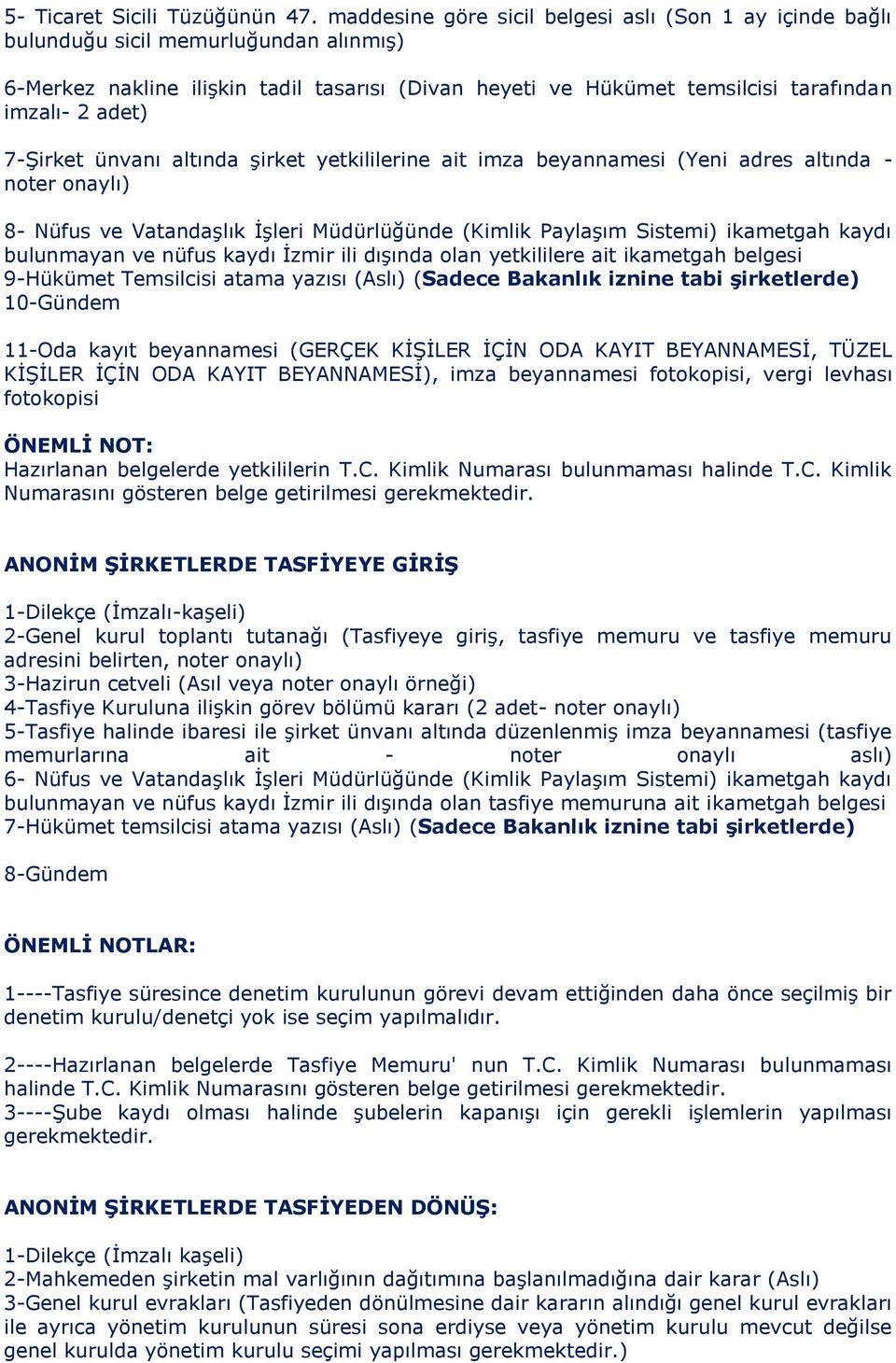 5- Ticaret Sicili Tüzüğünün 47. maddesine göre sicil belgesi aslı (Son 1 ay içinde bağlı bulunduğu sicil memurluğundan alınmış)

6-Merkez nakline ilişkin tadil tasarısı (Divan heyeti ve Hükümet temsilcisi tarafından imzalı- 2 adet)

7-Şirket ünvanı altında şirket yetkililerine ait imza beyannamesi (Yeni adres altında - noter onaylı)

8- Nüfus ve Vatandaşlık İşleri Müdürlüğünde (Kimlik Paylaşım Sistemi) ikametgah kaydı bulunmayan ve nüfus kaydı İzmir ili dışında olan yetkililere ait ikametgah belgesi
9-Hükümet Temsilcisi atama yazısı (Aslı) (Sadece Bakanlık iznine tabi şirketlerde)
10-Gündem

11-Oda kayıt beyannamesi (GERÇEK KİŞİLER İÇİN ODA KAYIT BEYANNAMESİ, TÜZEL KİŞİLER İÇİN ODA KAYIT BEYANNAMESİ), imza beyannamesi fotokopisi, vergi levhası fotokopisi

ÖNEMLİ NOT:
Hazırlanan belgelerde yetkililerin T.C. Kimlik Numarası bulunmaması halinde T.C. Kimlik Numarasını gösteren belge getirilmesi gerekmektedir.

ANONİM ŞİRKETLERDE TASFİYEYE GİRİŞ

1-Dilekçe (İmzalı-kaşeli)
2-Genel kurul toplantı tutanağı (Tasfiyeye giriş, tasfiye memuru ve tasfiye memuru adresini belirten, noter onaylı)
3-Hazirun cetveli (Asıl veya noter onaylı örneği)
4-Tasfiye Kuruluna ilişkin görev bölümü kararı (2 adet- noter onaylı)
5-Tasfiye halinde ibaresi ile şirket ünvanı altında düzenlenmiş imza beyannamesi (tasfiye memurlarına ait - noter onaylı aslı)
6- Nüfus ve Vatandaşlık İşleri Müdürlüğünde (Kimlik Paylaşım Sistemi) ikametgah kaydı bulunmayan ve nüfus kaydı İzmir ili dışında olan tasfiye memuruna ait ikametgah belgesi
7-Hükümet temsilcisi atama yazısı (Aslı) (Sadece Bakanlık iznine tabi şirketlerde)

8-Gündem

ÖNEMLİ NOTLAR:

1----Tasfiye süresince denetim kurulunun görevi devam ettiğinden daha önce seçilmiş bir denetim kurulu/denetçi yok ise seçim yapılmalıdır.

2----Hazırlanan belgelerde Tasfiye Memuru' nun T.C. Kimlik Numarası bulunmaması halinde T.C. Kimlik Numarasını gösteren belge getirilmesi gerekmektedir.
3----Şube kaydı olması halinde şubelerin kapanışı için gerekli işlemlerin yapılması gerekmektedir.

ANONİM ŞİRKETLERDE TASFİYEDEN DÖNÜŞ:

1-Dilekçe (İmzalı kaşeli)
2-Mahkemeden şirketin mal varlığının dağıtımına başlanılmadığına dair karar (Aslı)
3-Genel kurul evrakları (Tasfiyeden dönülmesine dair kararın alındığı genel kurul evrakları ile ayrıca yönetim kurulunun süresi sona erdiyse veya yönetim kurulu mevcut değilse genel kurulda yönetim kurulu seçimi yapılması gerekmektedir.)